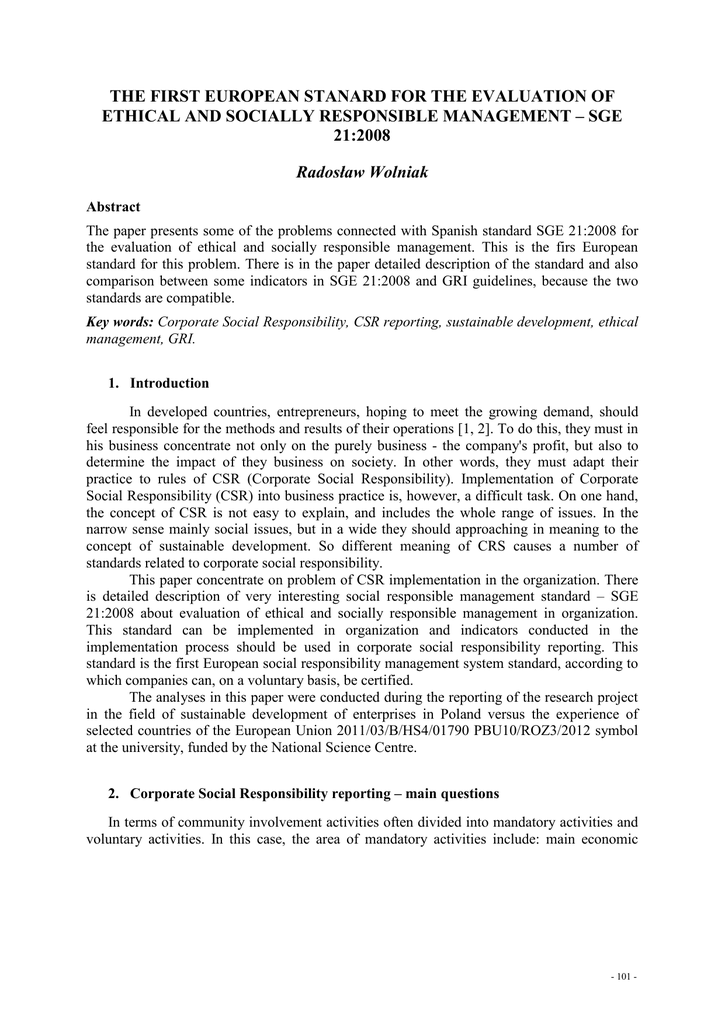 THE FIRST EUROPEAN STANARD FOR THE EVALUATION OF ETHICAL AND SOCIALLY RESPONSIBLE MANAGEMENT – SGE 21:2008

Radosław Wolniak

Abstract

The paper presents some of the problems connected with Spanish standard SGE 21:2008 for the evaluation of ethical and socially responsible management. This is the firs European standard for this problem. There is in the paper detailed description of the standard and also comparison between some indicators in SGE 21:2008 and GRI guidelines, because the two standards are compatible.

Key words: Corporate Social Responsibility, CSR reporting, sustainable development, ethical management, GRI.

1. Introduction

In developed countries, entrepreneurs, hoping to meet the growing demand, should feel responsible for the methods and results of their operations [1, 2]. To do this, they must in his business concentrate not only on the purely business - the company's profit, but also to determine the impact of they business on society. In other words, they must adapt their practice to rules of CSR (Corporate Social Responsibility). Implementation of Corporate Social Responsibility (CSR) into business practice is, however, a difficult task. On one hand, the concept of CSR is not easy to explain, and includes the whole range of issues. In the narrow sense mainly social issues, but in a wide they should approaching in meaning to the concept of sustainable development. So different meaning of CRS causes a number of standards related to corporate social responsibility.

This paper concentrate on problem of CSR implementation in the organization. There is detailed description of very interesting social responsible management standard – SGE 21:2008 about evaluation of ethical and socially responsible management in organization. This standard can be implemented in organization and indicators conducted in the implementation process should be used in corporate social responsibility reporting. This standard is the first European social responsibility management system standard, according to which companies can, on a voluntary basis, be certified.

The analyses in this paper were conducted during the reporting of the research project in the field of sustainable development of enterprises in Poland versus the experience of selected countries of the European Union 2011/03/B/HS4/01790 PBU10/ROZ3/2012 symbol at the university, funded by the National Science Centre.

2. Corporate Social Responsibility reporting – main questions

In terms of community involvement activities often divided into mandatory activities and voluntary activities. In this case, the area of mandatory activities include: main economic

- 101 -